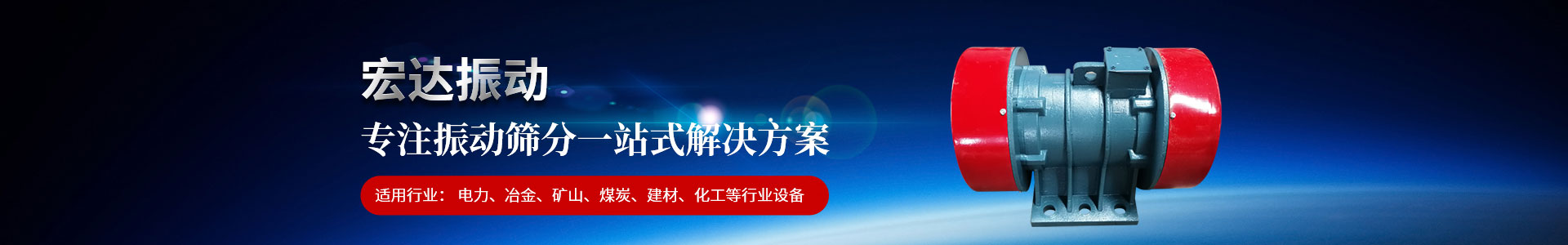 宏达振动

专注振动筛分一站式解决方案

适用行业： 电力、冶金、矿山、煤炭、建材、化工等行业设备